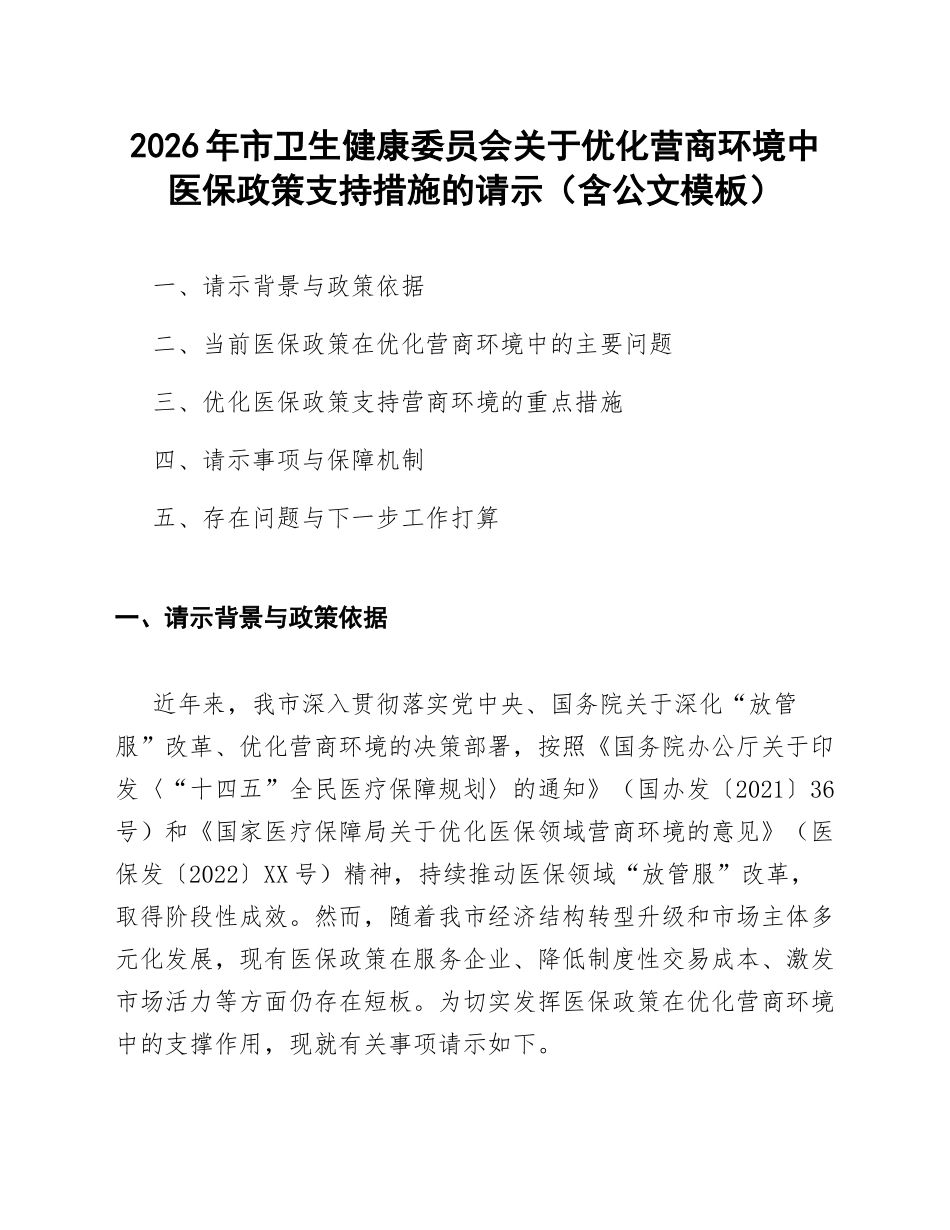 2026年市卫生健康委员会关于优化营商环境中医保政策支持措施的请示（含公文模板）

一、请示背景与政策依据

二、当前医保政策在优化营商环境中的主要问题

三、优化医保政策支持营商环境的重点措施

四、请示事项与保障机制

五、存在问题与下一步工作打算

一、请示背景与政策依据

近年来，我市深入贯彻落实党中央、国务院关于深化“放管服”改革、优化营商环境的决策部署，按照《国务院办公厅关于印发〈“十四五”全民医疗保障规划〉的通知》（国办发〔2021〕36号）和《国家医疗保障局关于优化医保领域营商环境的意见》（医保发〔2022〕XX号）精神，持续推动医保领域“放管服”改革，取得阶段性成效。然而，随着我市经济结构转型升级和市场主体多元化发展，现有医保政策在服务企业、降低制度性交易成本、激发市场活力等方面仍存在短板。为切实发挥医保政策在优化营商环境中的支撑作用，现就有关事项请示如下。